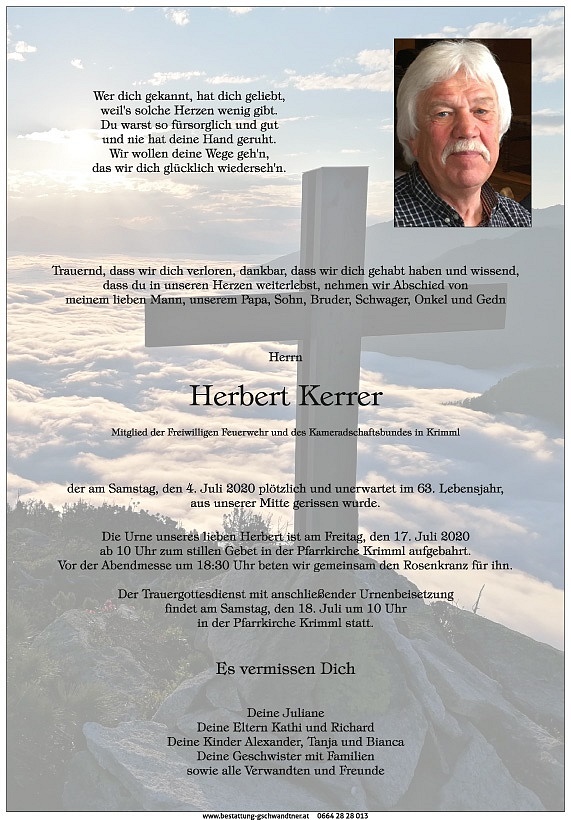 Wer dich gekannt, hat dich geliebt,
weil's solche Herzen wenig gibt.
Du warst so fürsorglich und gut
und nie hat deine Hand geruht.
Wir wollen deine Wege geh'n,
das wir dich glücklich wiederseh'n.

Trauernd, dass wir dich verloren, dankbar, dass wir dich gehabt haben und wissend, dass du in unseren Herzen weiterlebst, nehmen wir Abschied von meinem lieben Mann, unserem Papa, Sohn, Bruder, Schwager, Onkel und Gedn

Herrn

Herbert Kerrer

Mitglied der Freiwilligen Feuerwehr und des Kameradschaftsbundes in Krimml

der am Samstag, den 4. Juli 2020 plötzlich und unerwartet im 63. Lebensjahr, aus unserer Mitte gerissen wurde.

Die Urne unseres lieben Herbert ist am Freitag, den 17. Juli 2020 ab 10 Uhr zum stillen Gebet in der Pfarrkirche Krimml aufgebahrt.
Vor der Abendmesse um 18:30 Uhr beten wir gemeinsam den Rosenkranz für ihn.

Der Trauergottesdienst mit anschließender Urnenbeisetzung findet am Samstag, den 18. Juli um 10 Uhr in der Pfarrkirche Krimml statt.

Es vermissen Dich

Deine Juliane
Deine Eltern Kathi und Richard
Deine Kinder Alexander, Tanja und Bianca
Deine Geschwister mit Familien
sowie alle Verwandten und Freunde

www.bestattung-gschwandtner.at 0664 28 28 013